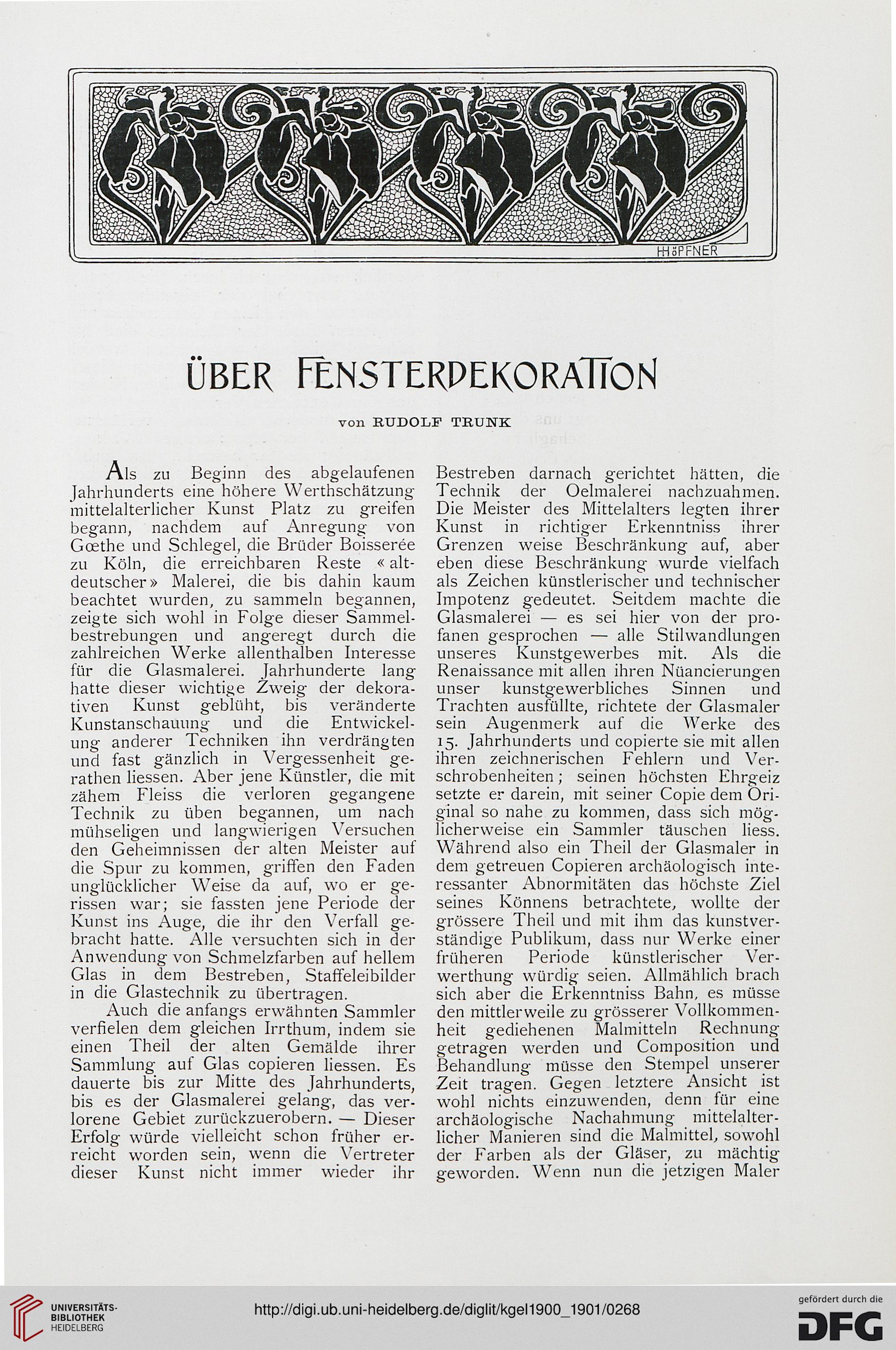 H HöPFNER

ÜBER FENSTERDEKORATION

von RUDOLF TRUNK

Als zu Beginn des abgelaufenen Jahrhunderts eine höhere Werthschätzung mittelalterlicher Kunst Platz zu greifen begann, nachdem auf Anregung von Gœthe und Schlegel, die Brüder Boisserée zu Köln, die erreichbaren Reste «altdeutscher» Malerei, die bis dahin kaum beachtet wurden, zu sammeln begannen, zeigte sich wohl in Folge dieser Sammelbestrebungen und angeregt durch die zahlreichen Werke allenthalben Interesse für die Glasmalerei. Jahrhunderte lang hatte dieser wichtige Zweig der dekorativen Kunst geblüht, bis veränderte Kunstanschauung und die Entwickelung anderer Techniken ihn verdrängten und fast gänzlich in Vergessenheit gerathen liessen. Aber jene Künstler, die mit zähem Fleiss die verloren gegangene Technik zu üben begannen, um nach mühseligen und langwierigen Versuchen den Geheimnissen der alten Meister auf die Spur zu kommen, griffen den Faden unglücklicher Weise da auf, wo er gerissen war; sie fassten jene Periode der Kunst ins Auge, die ihr den Verfall gebracht hatte. Alle versuchten sich in der Anwendung von Schmelzfarben auf hellem Glas in dem Bestreben, Staffeleibilder in die Glastechnik zu übertragen.

Auch die anfangs erwähnten Sammler verfielen dem gleichen Irrthum, indem sie einen Theil der alten Gemälde ihrer Sammlung auf Glas copieren liessen. Es dauerte bis zur Mitte des Jahrhunderts, bis es der Glasmalerei gelang, das verlorene Gebiet zurückzuerobern. — Dieser Erfolg würde vielleicht schon früher erreicht worden sein, wenn die Vertreter dieser Kunst nicht immer wieder ihr Bestreben darnach gerichtet hätten, die Technik der Oelmalerei nachzuahmen. Die Meister des Mittelalters legten ihrer Kunst in richtiger Erkenntniss ihrer Grenzen weise Beschränkung auf, aber eben diese Beschränkung wurde vielfach als Zeichen künstlerischer und technischer Impotenz gedeutet. Seitdem machte die Glasmalerei — es sei hier von der profanen gesprochen — alle Stilwandlungen unseres Kunstgewerbes mit. Als die Renaissance mit allen ihren Nüancierungen unser kunstgewerbliches Sinnen und Trachten ausfüllte, richtete der Glasmaler sein Augenmerk auf die Werke des 15. Jahrhunderts und copierte sie mit allen ihren zeichnerischen Fehlern und Verschrobenheiten; seinen höchsten Ehrgeiz setzte er darein, mit seiner Copie dem Original so nahe zu kommen, dass sich möglicherweise ein Sammler täuschen liess. Während also ein Theil der Glasmaler in dem getreuen Copieren archäologisch interessanter Abnormitäten das höchste Ziel seines Könnens betrachtete, wollte der grössere Theil und mit ihm das kunstverständige Publikum, dass nur Werke einer früheren Periode künstlerischer Verwerthung würdig seien. Allmählich brach sich aber die Erkenntniss Bahn, es müsse den mittlerweile zu grösserer Vollkommenheit gediehenen Malmitteln Rechnung getragen werden und Composition und Behandlung müsse den Stempel unserer Zeit tragen. Gegen letztere Ansicht ist wohl nichts einzuwenden, denn für eine archäologische Nachahmung mittelalterlicher Manieren sind die Malmittel, sowohl der Farben als der Gläser, zu mächtig geworden. Wenn nun die jetzigen Maler

UNIVERSITÄTS-BIBLIOTHEK HEIDELBERG
http://digi.ub.uni-heidelberg.de/diglit/kgel1900_1901/0268
gefördert durch die DFG